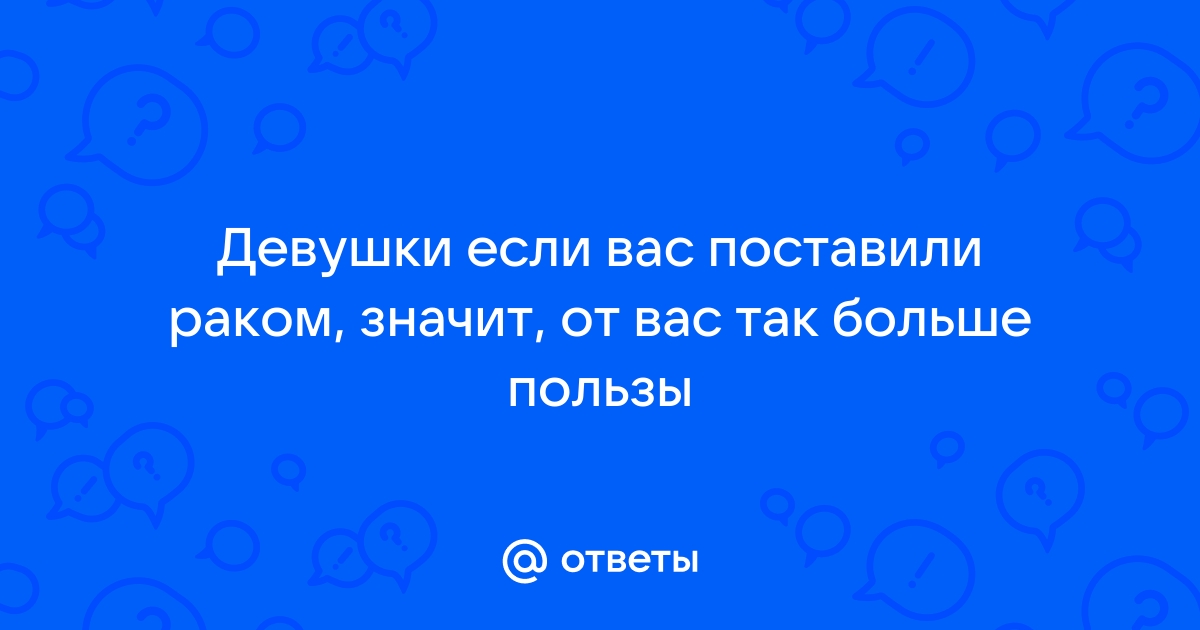 Девушки если вас поставили раком, значит, от вас так больше пользы

@ ответы